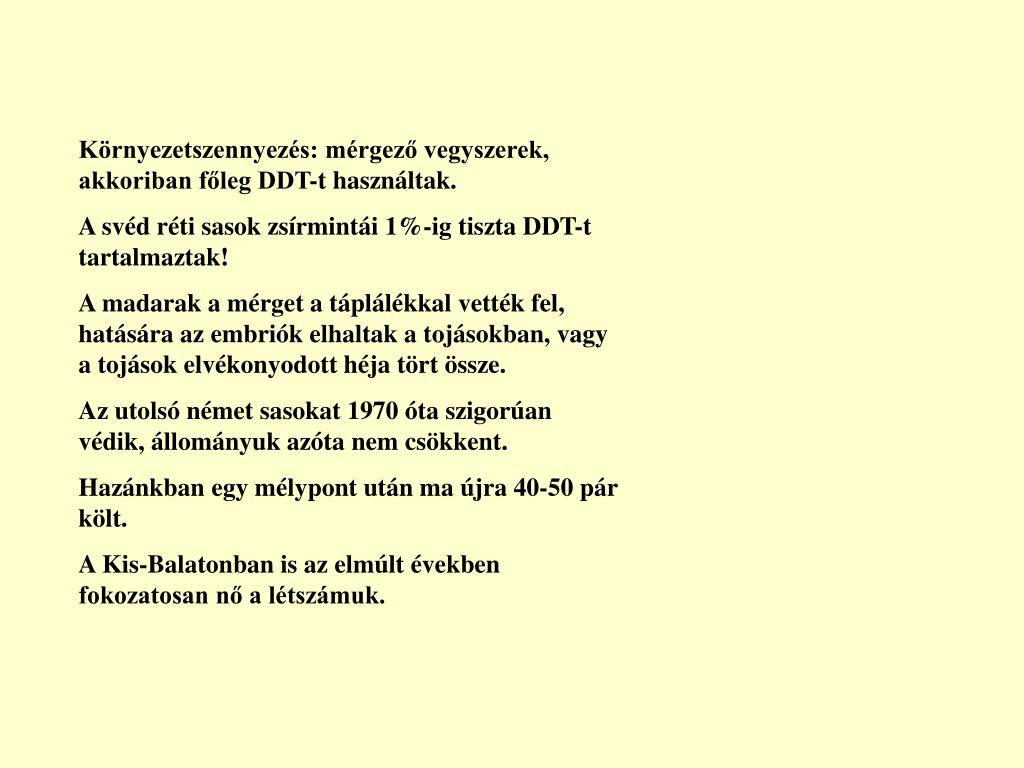 Környezetszennyezés: mérgező vegyszerek, akkoriban főleg DDT-t használtak.

A svéd réti sasok zsírmintái 1%-ig tiszta DDT-t tartalmaztak!

A madarak a mérget a táplálékkal vették fel, hatására az embriók elhaltak a tojásokban, vagy a tojások elvékonyodott héja tört össze.

Az utolsó német sasokat 1970 óta szigorúan védik, állományuk azóta nem csökkent.

Hazánkban egy mélypont után ma újra 40-50 pár költ.

A Kis-Balatonban is az elmúlt években fokozatosan nő a létszámuk.